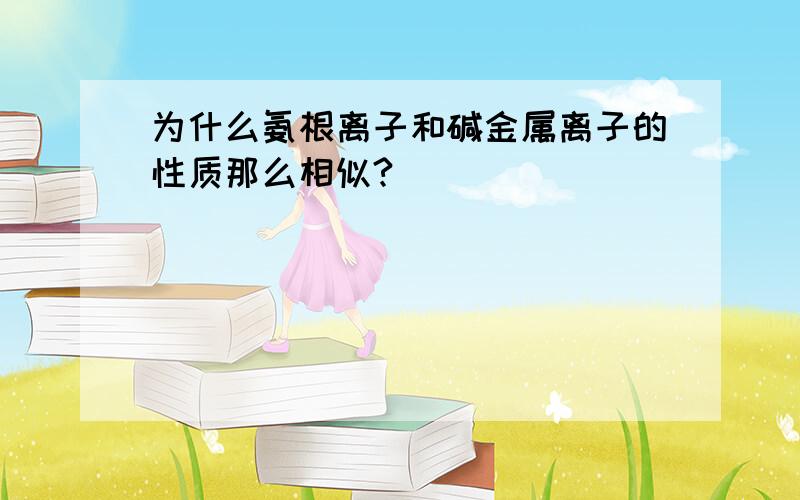 为什么氨根离子和碱金属离子的性质那么相似?